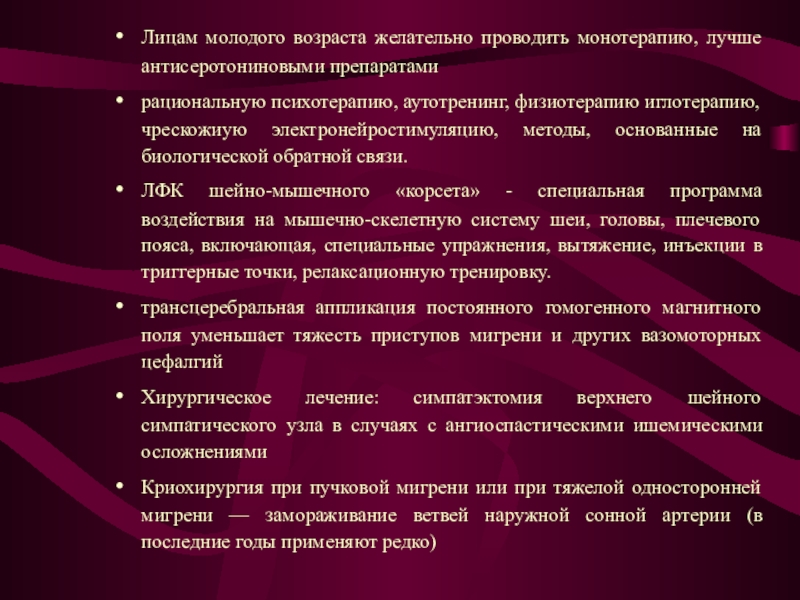 • Лицам молодого возраста желательно проводить монотерапию, лучше антисеротониновыми препаратами

• рациональную психотерапию, аутотренинг, физиотерапию иглотерапию, чрескожиую электронейростимуляцию, методы, основанные на биологической обратной связи.

• ЛФК шейно-мышечного «корсета» - специальная программа воздействия на мышечно-скелетную систему шеи, головы, плечевого пояса, включающая, специальные упражнения, вытяжение, инъекции в триггерные точки, релаксационную тренировку.

• трансцеребральная аппликация постоянного гомогенного магнитного поля уменьшает тяжесть приступов мигрени и других вазомоторных цефалгий

• Хирургическое лечение: симпатэктомия верхнего шейного симпатического узла в случаях с ангиоспастическими ишемическими осложнениями

• Криохирургия при пучковой мигрени или при тяжелой односторонней мигрени — замораживание ветвей наружной сонной артерии (в последние годы применяют редко)